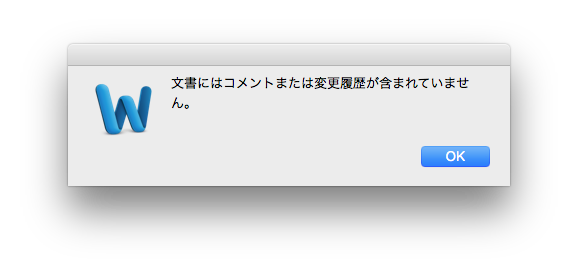 文書にはコメントまたは変更履歴が含まれていません。

OK